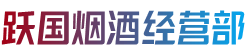 跃国烟酒经营部